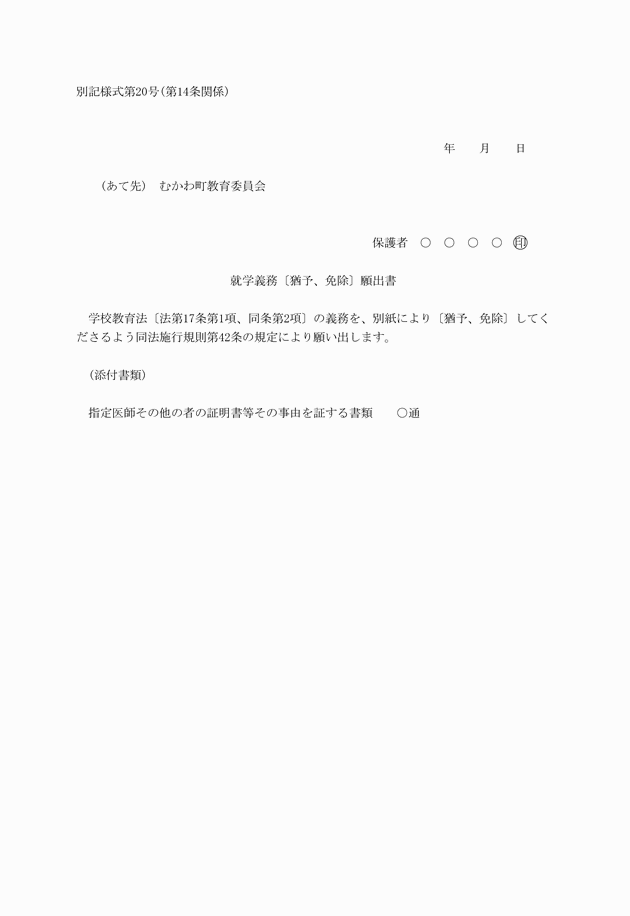 別記様式第20号(第14条関係)

年　月　日

(あて先)　むかわ町教育委員会

保護者　○　○　○　○　㊞

就学義務〔猶予、免除〕願出書

学校教育法〔法第17条第1項、同条第2項〕の義務を、別紙により〔猶予、免除〕してくださるよう同法施行規則第42条の規定により願い出します。

(添付書類)

指定医師その他の者の証明書等その事由を証する書類　○通